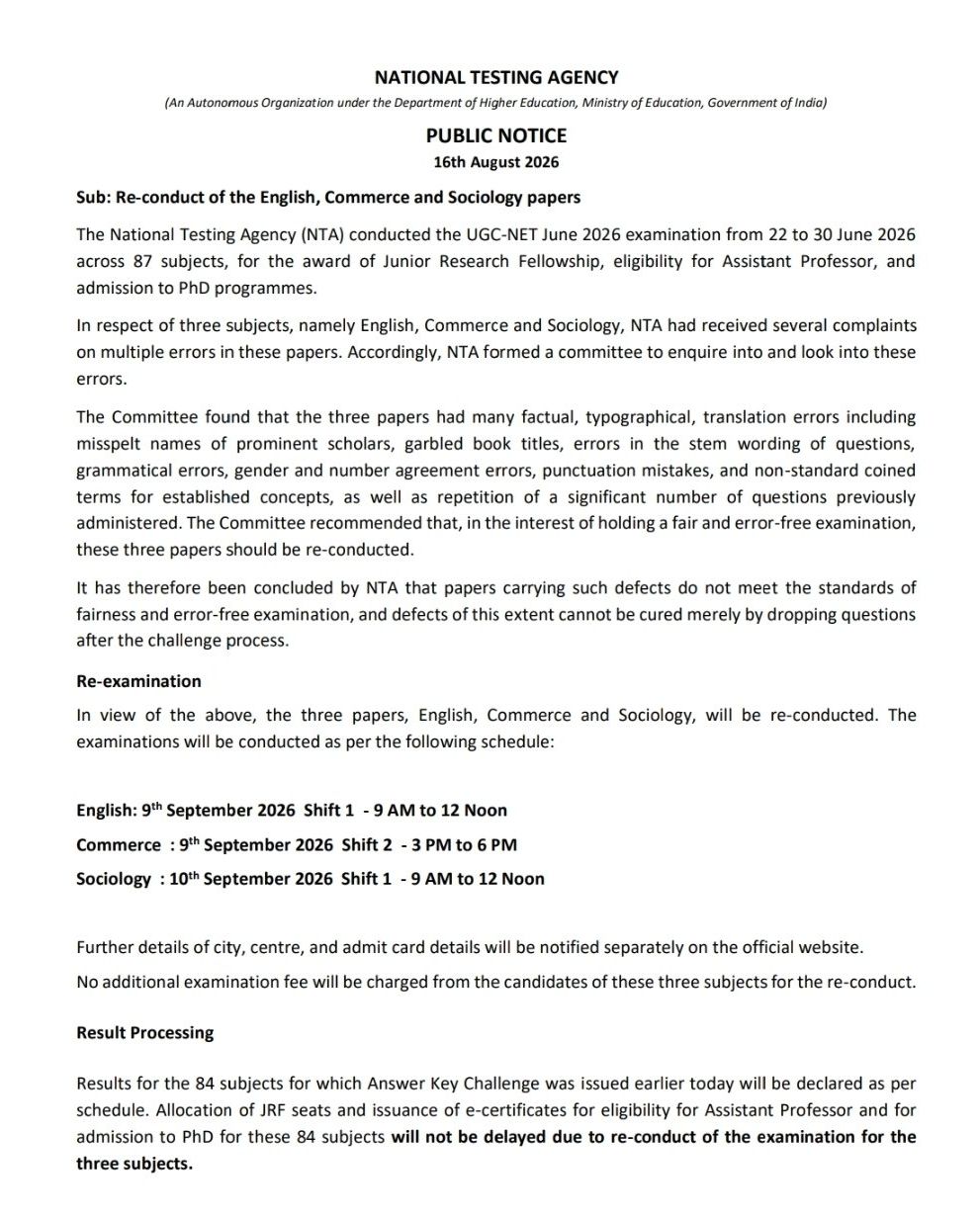 NATIONAL TESTING AGENCY

(An Autonomous Organization under the Department of Higher Education, Ministry of Education, Government of India)

PUBLIC NOTICE

16th August 2026

Sub: Re-conduct of the English, Commerce and Sociology papers

The National Testing Agency (NTA) conducted the UGC-NET June 2026 examination from 22 to 30 June 2026 across 87 subjects, for the award of Junior Research Fellowship, eligibility for Assistant Professor, and admission to PhD programmes.

In respect of three subjects, namely English, Commerce and Sociology, NTA had received several complaints on multiple errors in these papers. Accordingly, NTA formed a committee to enquire into and look into these errors.

The Committee found that the three papers had many factual, typographical, translation errors including misspelt names of prominent scholars, garbled book titles, errors in the stem wording of questions, grammatical errors, gender and number agreement errors, punctuation mistakes, and non-standard coined terms for established concepts, as well as repetition of a significant number of questions previously administered. The Committee recommended that, in the interest of holding a fair and error-free examination, these three papers should be re-conducted.

It has therefore been concluded by NTA that papers carrying such defects do not meet the standards of fairness and error-free examination, and defects of this extent cannot be cured merely by dropping questions after the challenge process.

Re-examination

In view of the above, the three papers, English, Commerce and Sociology, will be re-conducted. The examinations will be conducted as per the following schedule:

English: 9$^{th}$ September 2026 Shift 1 - 9 AM to 12 Noon

Commerce : 9$^{th}$ September 2026 Shift 2 - 3 PM to 6 PM

Sociology : 10$^{th}$ September 2026 Shift 1 - 9 AM to 12 Noon

Further details of city, centre, and admit card details will be notified separately on the official website.

No additional examination fee will be charged from the candidates of these three subjects for the re-conduct.

Result Processing

Results for the 84 subjects for which Answer Key Challenge was issued earlier today will be declared as per schedule. Allocation of JRF seats and issuance of e-certificates for eligibility for Assistant Professor and for admission to PhD for these 84 subjects will not be delayed due to re-conduct of the examination for the three subjects.